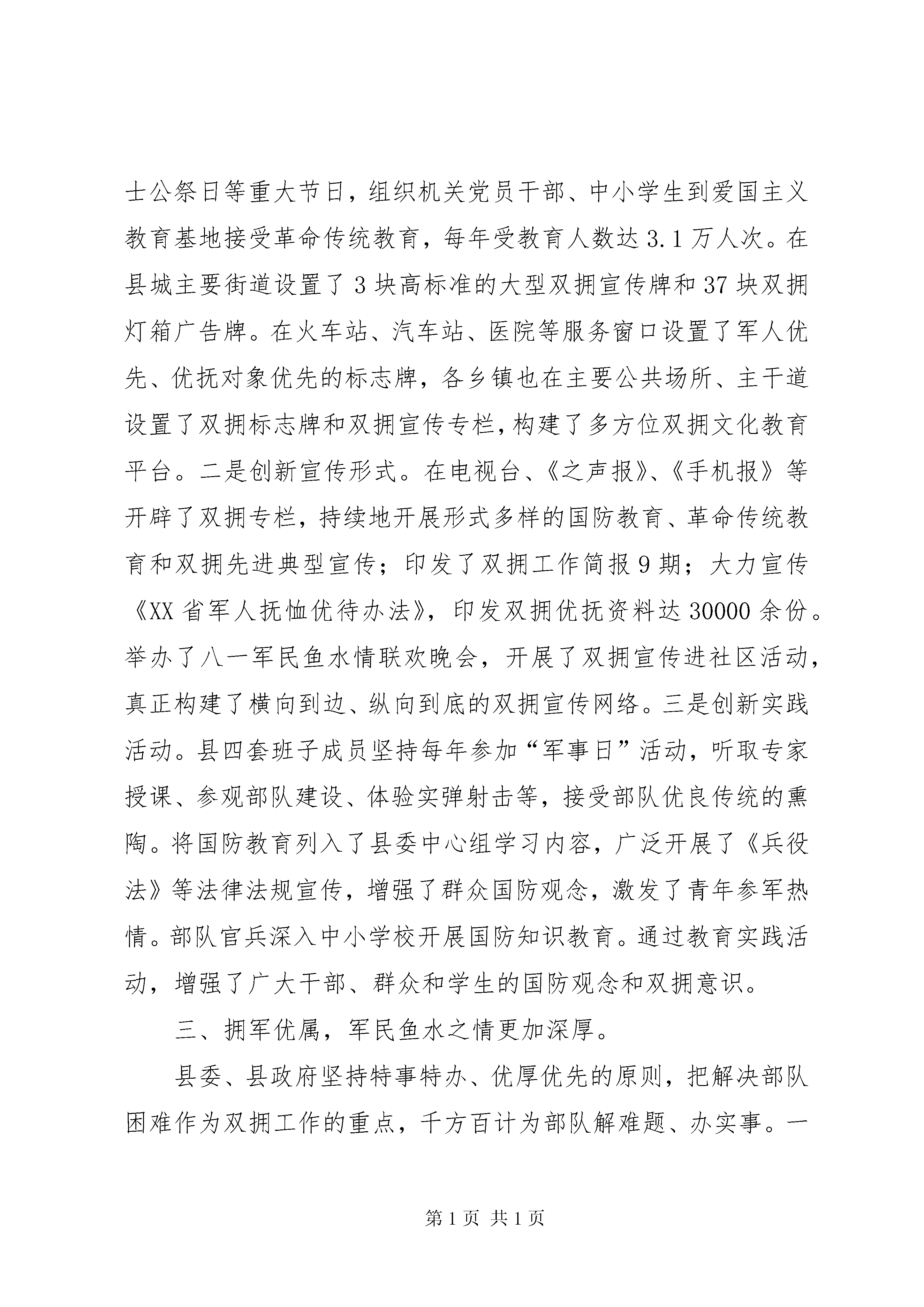 士公祭日等重大节日，组织机关党员干部、中小学生到爱国主义教育基地接受革命传统教育，每年受教育人数达3.1万人次。在县城主要街道设置了3块高标准的大型双拥宣传牌和37块双拥灯箱广告牌。在火车站、汽车站、医院等服务窗口设置了军人优先、优抚对象优先的标志牌，各乡镇也在主要公共场所、主干道设置了双拥标志牌和双拥宣传专栏，构建了多方位双拥文化教育平台。二是创新宣传形式。在电视台、《之声报》、《手机报》等开辟了双拥专栏，持续地开展形式多样的国防教育、革命传统教育和双拥先进典型宣传；印发了双拥工作简报9期；大力宣传《XX省军人抚恤优待办法》，印发双拥优抚资料达30000余份。举办了八一军民鱼水情联欢晚会，开展了双拥宣传进社区活动，真正构建了横向到边、纵向到底的双拥宣传网络。三是创新实践活动。县四套班子成员坚持每年参加“军事日”活动，听取专家授课、参观部队建设、体验实弹射击等，接受部队优良传统的熏陶。将国防教育列入了县委中心组学习内容，广泛开展了《兵役法》等法律法规宣传，增强了群众国防观念，激发了青年参军热情。部队官兵深入中小学校开展国防知识教育。通过教育实践活动，增强了广大干部、群众和学生的国防观念和双拥意识。

三、拥军优属，军民鱼水之情更加深厚。

县委、县政府坚持特事特办、优厚优先的原则，把解决部队困难作为双拥工作的重点，千方百计为部队解难题、办实事。一

第1页 共1页